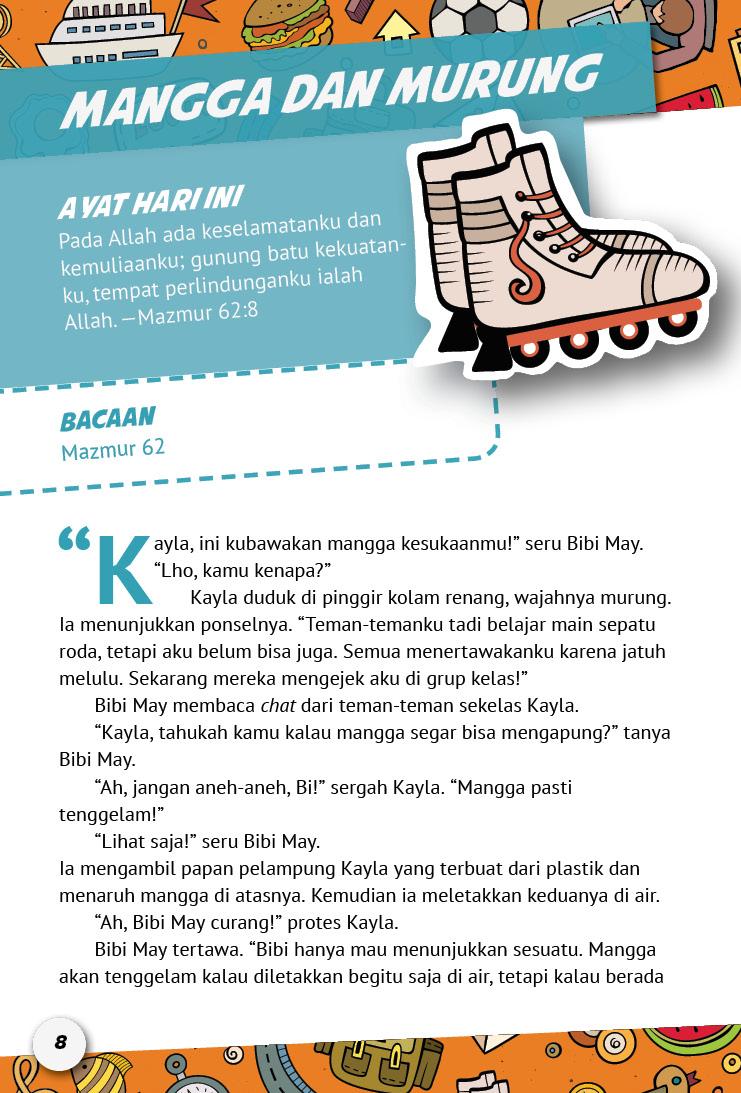 MANGGA DAN MURUNG

AYAT HARI INI
Pada Allah ada keselamatanku dan kemuliaanku; gunung batu kekuatanku, tempat perlindunganku ialah Allah. —Mazmur 62:8

BACAAN
Mazmur 62

“Kayla, ini kubawakan mangga kesukaanmu!” seru Bibi May. “Lho, kamu kenapa?”

Kayla duduk di pinggir kolam renang, wajahnya murung. Ia menunjukkan ponselnya. “Teman-temanku tadi belajar main sepatu roda, tetapi aku belum bisa juga. Semua menertawakanku karena jatuh melulu. Sekarang mereka mengejek aku di grup kelas!”

Bibi May membaca chat dari teman-teman sekelas Kayla.

“Kayla, tahukah kamu kalau mangga segar bisa mengapung?” tanya Bibi May.

“Ah, jangan aneh-aneh, Bi!” sergah Kayla. “Mangga pasti tenggelam!”

“Lihat saja!” seru Bibi May.
Ia mengambil papan pelampung Kayla yang terbuat dari plastik dan menaruh mangga di atasnya. Kemudian ia meletakkan keduanya di air.

“Ah, Bibi May curang!” protes Kayla.

Bibi May tertawa. “Bibi hanya mau menunjukkan sesuatu. Mangga akan tenggelam kalau diletakkan begitu saja di air, tetapi kalau berada

8